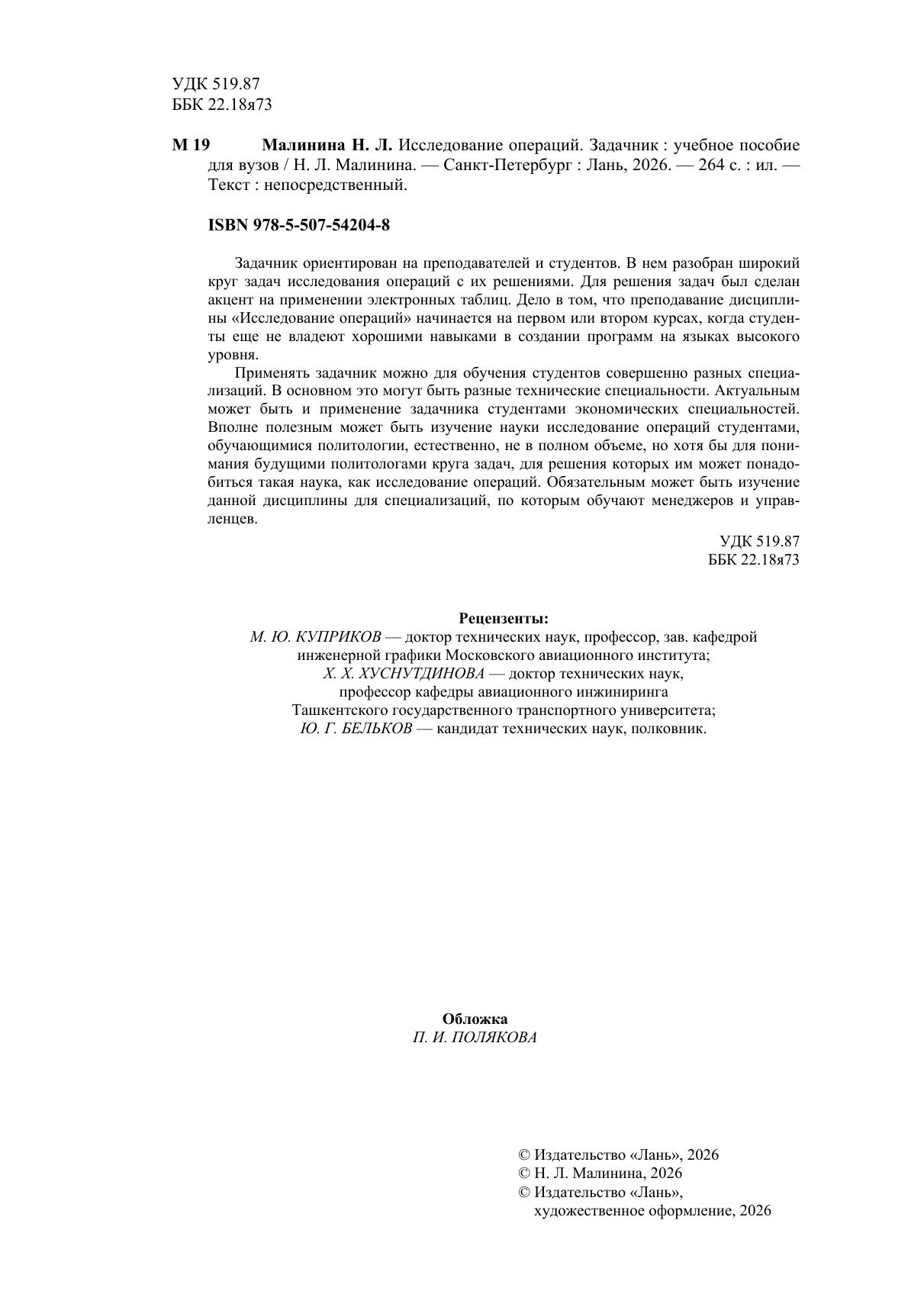 УДК 519.87
ББК 22.18я73

М 19 Малинина Н. Л. Исследование операций. Задачник : учебное пособие для вузов / Н. Л. Малинина. — Санкт-Петербург : Лань, 2026. — 264 с. : ил. — Текст : непосредственный.

ISBN 978-5-507-54204-8

Задачник ориентирован на преподавателей и студентов. В нем разобран широкий круг задач исследования операций с их решениями. Для решения задач был сделан акцент на применении электронных таблиц. Дело в том, что преподавание дисциплины «Исследование операций» начинается на первом или втором курсах, когда студенты еще не владеют хорошими навыками в создании программ на языках высокого уровня.

Применять задачник можно для обучения студентов совершенно разных специализаций. В основном это могут быть разные технические специальности. Актуальным может быть и применение задачника студентами экономических специальностей. Вполне полезным может быть изучение науки исследование операций студентами, обучающимися политологии, естественно, не в полном объеме, но хотя бы для понимания будущими политологами круга задач, для решения которых им может понадобиться такая наука, как исследование операций. Обязательным может быть изучение данной дисциплины для специализаций, по которым обучают менеджеров и управленцев.

УДК 519.87
ББК 22.18я73

Рецензенты:
М. Ю. КУПРИКОВ — доктор технических наук, профессор, зав. кафедрой инженерной графики Московского авиационного института;
Х. Х. ХУСНУТДИНОВА — доктор технических наук, профессор кафедры авиационного инжиниринга Ташкентского государственного транспортного университета;
Ю. Г. БЕЛЬКОВ — кандидат технических наук, полковник.

Обложка
П. И. ПОЛЯКОВА

© Издательство «Лань», 2026
© Н. Л. Малинина, 2026
© Издательство «Лань», художественное оформление, 2026